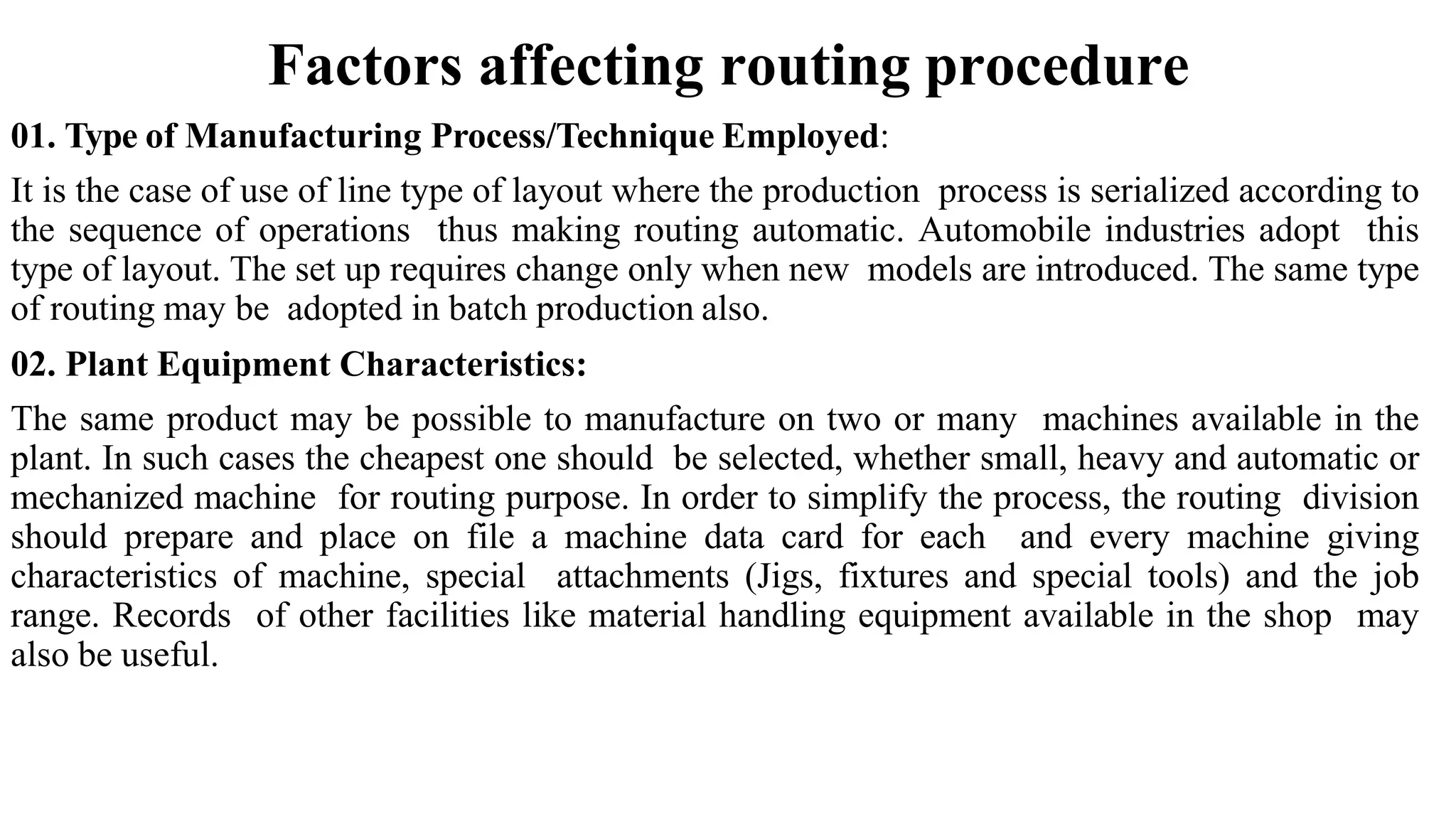 Factors affecting routing procedure

01. Type of Manufacturing Process/Technique Employed:

It is the case of use of line type of layout where the production process is serialized according to the sequence of operations thus making routing automatic. Automobile industries adopt this type of layout. The set up requires change only when new models are introduced. The same type of routing may be adopted in batch production also.

02. Plant Equipment Characteristics:

The same product may be possible to manufacture on two or many machines available in the plant. In such cases the cheapest one should be selected, whether small, heavy and automatic or mechanized machine for routing purpose. In order to simplify the process, the routing division should prepare and place on file a machine data card for each and every machine giving characteristics of machine, special attachments (Jigs, fixtures and special tools) and the job range. Records of other facilities like material handling equipment available in the shop may also be useful.